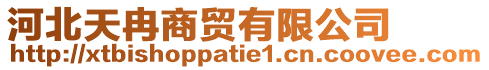 河北天冉商贸有限公司
http://xtbishoppatie1.cn.coovee.com